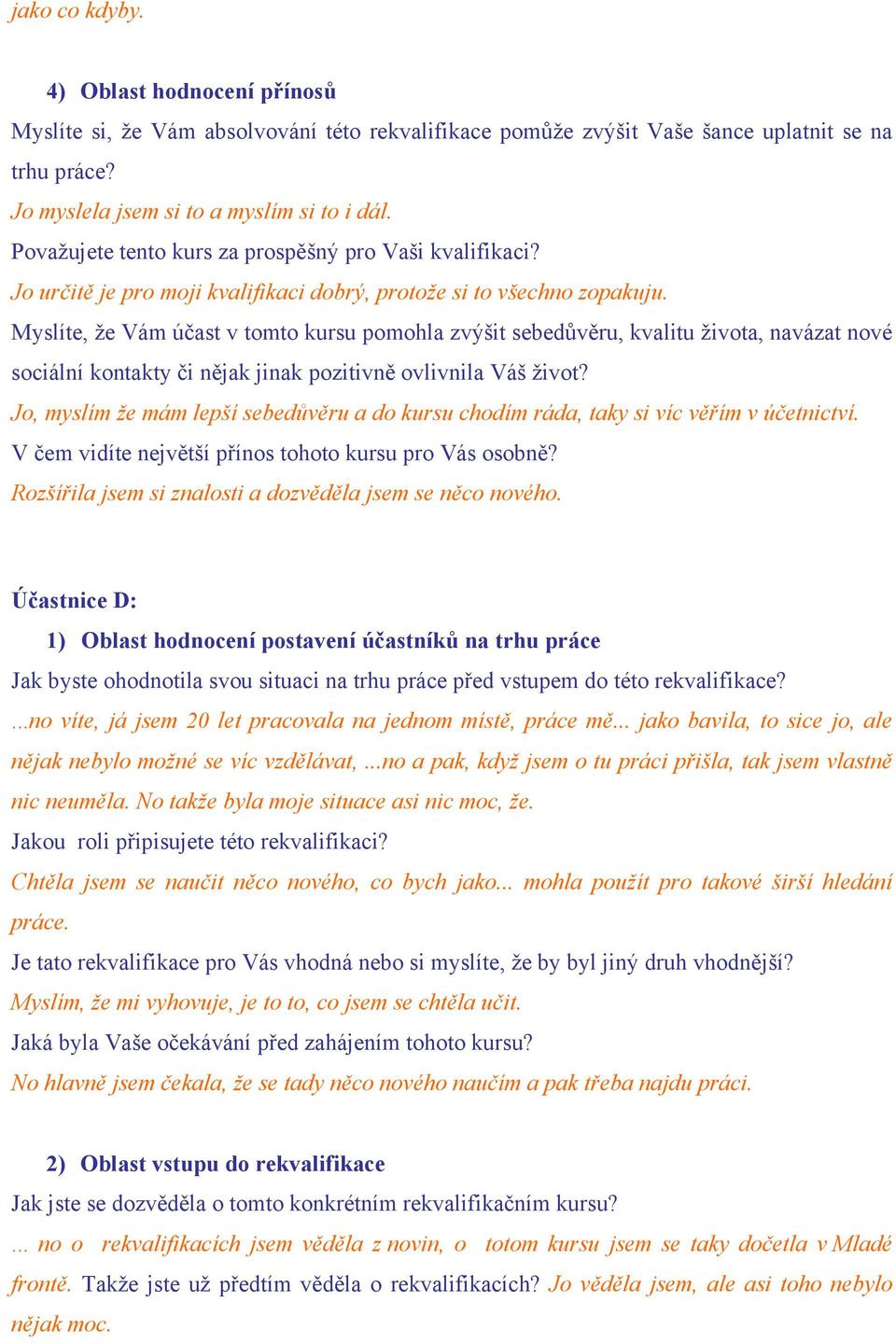 jako co kdyby.

4) Oblast hodnocení přínosů

Myslíte si, že Vám absolvování této rekvalifikace pomůže zvýšit Vaše šance uplatnit se na trhu práce?

Jo myslela jsem si to a myslím si to i dál.

Považujete tento kurs za prospěšný pro Vaši kvalifikaci?

Jo určitě je pro moji kvalifikaci dobrý, protože si to všechno zopakuju.

Myslíte, že Vám účast v tomto kursu pomohla zvýšit sebedůvěru, kvalitu života, navázat nové sociální kontakty či nějak jinak pozitivně ovlivnila Váš život?

Jo, myslím že mám lepší sebedůvěru a do kursu chodím ráda, taky si víc věřím v účetnictví.

V čem vidíte největší přínos tohoto kursu pro Vás osobně?

Rozšířila jsem si znalosti a dozvěděla jsem se něco nového.

Účastnice D:

1) Oblast hodnocení postavení účastníků na trhu práce

Jak byste ohodnotila svou situaci na trhu práce před vstupem do této rekvalifikace?

...no víte, já jsem 20 let pracovala na jednom místě, práce mě... jako bavila, to sice jo, ale nějak nebylo možné se víc vzdělávat, ...no a pak, když jsem o tu práci přišla, tak jsem vlastně nic neuměla. No takže byla moje situace asi nic moc, že.

Jakou roli připisujete této rekvalifikaci?

Chtěla jsem se naučit něco nového, co bych jako... mohla použít pro takové širší hledání práce.

Je tato rekvalifikace pro Vás vhodná nebo si myslíte, že by byl jiný druh vhodnější?

Myslím, že mi vyhovuje, je to to, co jsem se chtěla učit.

Jaká byla Vaše očekávání před zahájením tohoto kursu?

No hlavně jsem čekala, že se tady něco nového naučím a pak třeba najdu práci.

2) Oblast vstupu do rekvalifikace

Jak jste se dozvěděla o tomto konkrétním rekvalifikačním kursu?

... no o rekvalifikacích jsem věděla z novin, o totom kursu jsem se taky dočetla v Mladé frontě. Takže jste už předtím věděla o rekvalifikacích? Jo věděla jsem, ale asi toho nebylo nějak moc.